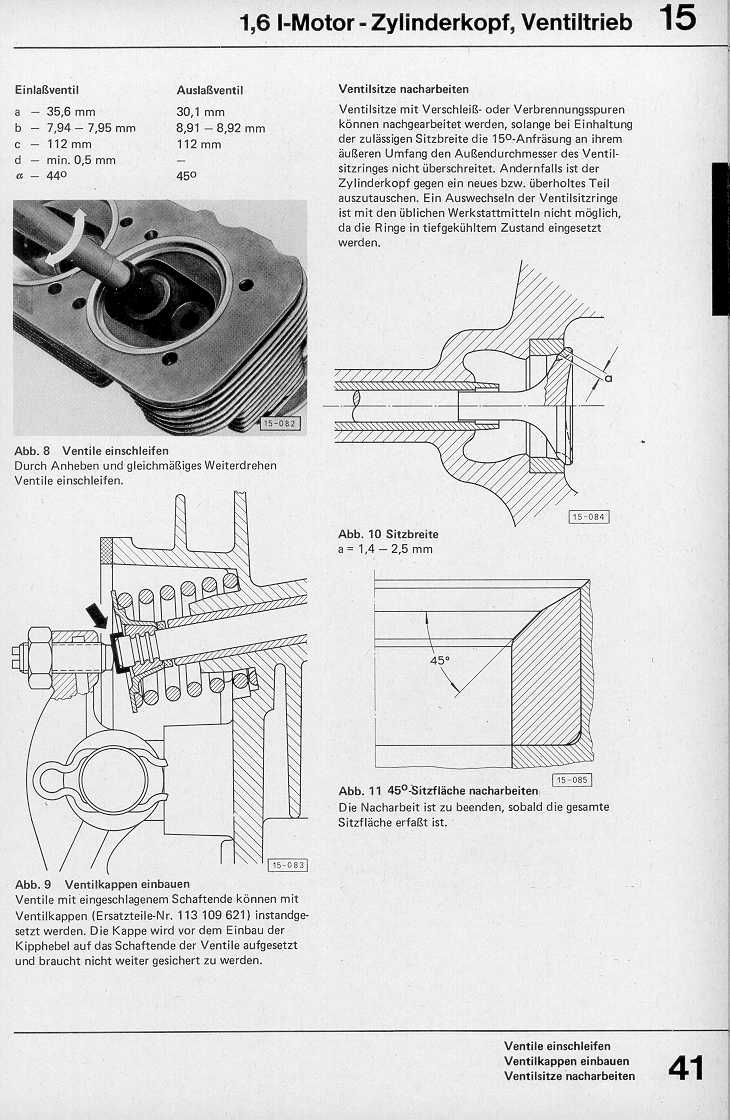 1,6 l-Motor - Zylinderkopf, Ventiltrieb 15

| Einlaßventil | Auslaßventil |
|---|---|
| a – 35,6 mm | 30,1 mm |
| b – 7,94 – 7,95 mm | 8,91 – 8,92 mm |
| c – 112 mm | 112 mm |
| d – min. 0,5 mm | – |
| $\alpha$ – 44° | 45° |

15-082

Abb. 8 Ventile einschleifen
Durch Anheben und gleichmäßiges Weiterdrehen Ventile einschleifen.

15-083

Abb. 9 Ventilkappen einbauen
Ventile mit eingeschlagenem Schaftende können mit Ventilkappen (Ersatzteile-Nr. 113 109 621) instandgesetzt werden. Die Kappe wird vor dem Einbau der Kipphebel auf das Schaftende der Ventile aufgesetzt und braucht nicht weiter gesichert zu werden.

Ventilsitze nacharbeiten
Ventilsitze mit Verschleiß- oder Verbrennungsspuren können nachgearbeitet werden, solange bei Einhaltung der zulässigen Sitzbreite die 15°-Anfräsung an ihrem äußeren Umfang den Außendurchmesser des Ventilsitzringes nicht überschreitet. Andernfalls ist der Zylinderkopf gegen ein neues bzw. überholtes Teil auszutauschen. Ein Auswechseln der Ventilsitzringe ist mit den üblichen Werkstattmitteln nicht möglich, da die Ringe in tiefgekühltem Zustand eingesetzt werden.

a

15-084

Abb. 10 Sitzbreite
a = 1,4 – 2,5 mm

45°

15-085

Abb. 11 45°-Sitzfläche nacharbeiten
Die Nacharbeit ist zu beenden, sobald die gesamte Sitzfläche erfaßt ist.

Ventile einschleifen
Ventilkappen einbauen
Ventilsitze nacharbeiten
41